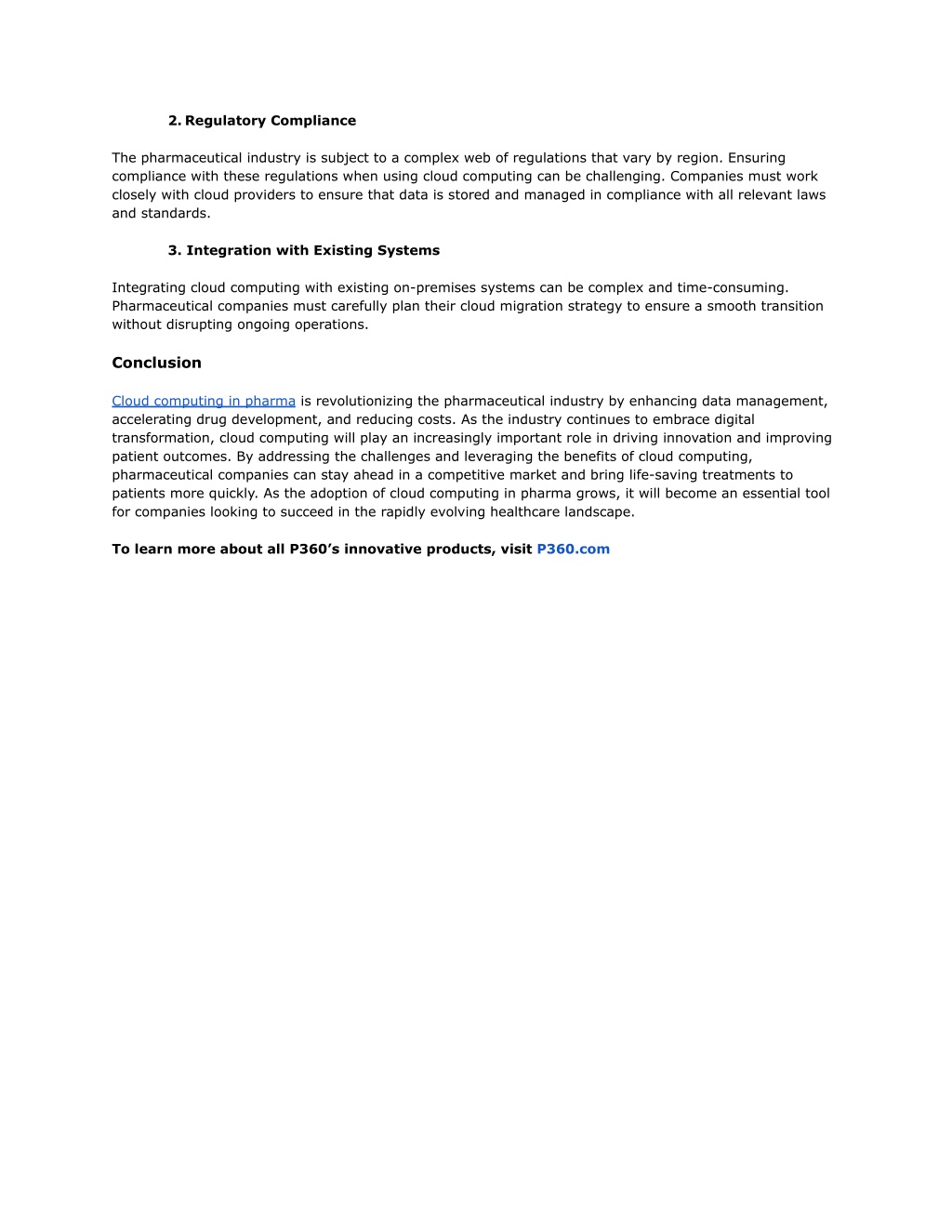 2. Regulatory Compliance

The pharmaceutical industry is subject to a complex web of regulations that vary by region. Ensuring compliance with these regulations when using cloud computing can be challenging. Companies must work closely with cloud providers to ensure that data is stored and managed in compliance with all relevant laws and standards.

3. Integration with Existing Systems

Integrating cloud computing with existing on-premises systems can be complex and time-consuming. Pharmaceutical companies must carefully plan their cloud migration strategy to ensure a smooth transition without disrupting ongoing operations.

Conclusion

Cloud computing in pharma is revolutionizing the pharmaceutical industry by enhancing data management, accelerating drug development, and reducing costs. As the industry continues to embrace digital transformation, cloud computing will play an increasingly important role in driving innovation and improving patient outcomes. By addressing the challenges and leveraging the benefits of cloud computing, pharmaceutical companies can stay ahead in a competitive market and bring life-saving treatments to patients more quickly. As the adoption of cloud computing in pharma grows, it will become an essential tool for companies looking to succeed in the rapidly evolving healthcare landscape.

To learn more about all P360’s innovative products, visit P360.com